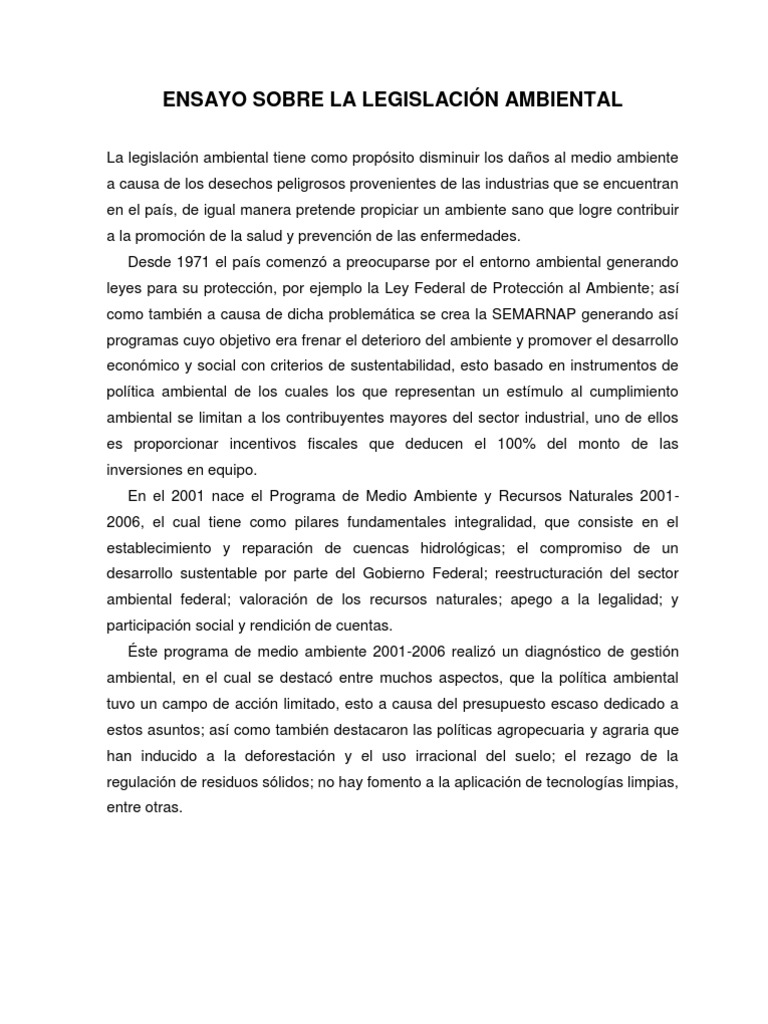 ENSAYO SOBRE LA LEGISLACIÓN AMBIENTAL

La legislación ambiental tiene como propósito disminuir los daños al medio ambiente a causa de los desechos peligrosos provenientes de las industrias que se encuentran en el país, de igual manera pretende propiciar un ambiente sano que logre contribuir a la promoción de la salud y prevención de las enfermedades.

Desde 1971 el país comenzó a preocuparse por el entorno ambiental generando leyes para su protección, por ejemplo la Ley Federal de Protección al Ambiente; así como también a causa de dicha problemática se crea la SEMARNAP generando así programas cuyo objetivo era frenar el deterioro del ambiente y promover el desarrollo económico y social con criterios de sustentabilidad, esto basado en instrumentos de política ambiental de los cuales los que representan un estímulo al cumplimiento ambiental se limitan a los contribuyentes mayores del sector industrial, uno de ellos es proporcionar incentivos fiscales que deducen el 100% del monto de las inversiones en equipo.

En el 2001 nace el Programa de Medio Ambiente y Recursos Naturales 2001-2006, el cual tiene como pilares fundamentales integralidad, que consiste en el establecimiento y reparación de cuencas hidrológicas; el compromiso de un desarrollo sustentable por parte del Gobierno Federal; reestructuración del sector ambiental federal; valoración de los recursos naturales; apego a la legalidad; y participación social y rendición de cuentas.

Éste programa de medio ambiente 2001-2006 realizó un diagnóstico de gestión ambiental, en el cual se destacó entre muchos aspectos, que la política ambiental tuvo un campo de acción limitado, esto a causa del presupuesto escaso dedicado a estos asuntos; así como también destacaron las políticas agropecuaria y agraria que han inducido a la deforestación y el uso irracional del suelo; el rezago de la regulación de residuos sólidos; no hay fomento a la aplicación de tecnologías limpias, entre otras.